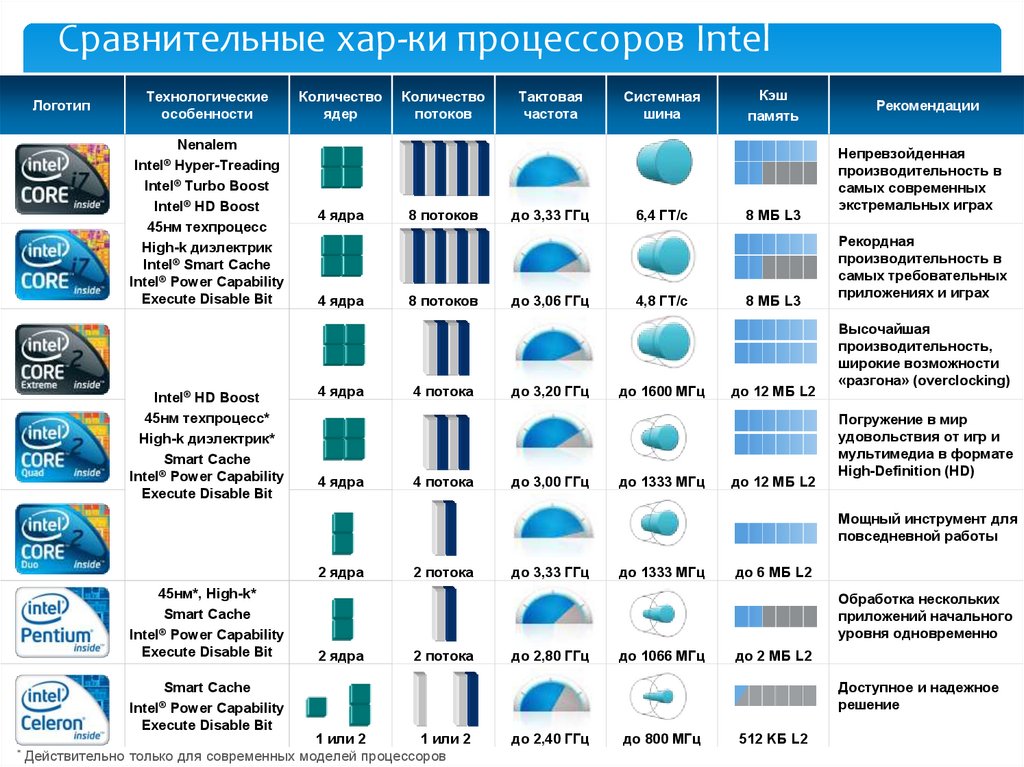 Сравнительные хар-ки процессоров Intel

| Логотип | Технологические особенности | Количество ядер | Количество потоков | Тактовая частота | Системная шина | Кэш память | Рекомендации |
|---|---|---|---|---|---|---|---|
| intel CORE i7 inside | Nenalem Intel® Hyper-Treading Intel® Turbo Boost Intel® HD Boost 45нм техпроцесс High-k диэлектрик Intel® Smart Cache Intel® Power Capability Execute Disable Bit | 4 ядра | 8 потоков | до 3,33 ГГц | 6,4 ГТ/с | 8 МБ L3 | Непревзойденная производительность в самых современных экстремальных играх |
| intel CORE i7 inside | | 4 ядра | 8 потоков | до 3,06 ГГц | 4,8 ГТ/с | 8 МБ L3 | Рекордная производительность в самых требовательных приложениях и играх |
| intel CORE 2 Extreme inside | Intel® HD Boost 45нм техпроцесс* High-k диэлектрик* Smart Cache Intel® Power Capability Execute Disable Bit | 4 ядра | 4 потока | до 3,20 ГГц | до 1600 МГц | до 12 МБ L2 | Высочайшая производительность, широкие возможности «разгона» (overclocking) |
| intel CORE 2 Quad inside | | 4 ядра | 4 потока | до 3,00 ГГц | до 1333 МГц | до 12 МБ L2 | Погружение в мир удовольствия от игр и мультимедиа в формате High-Definition (HD) |
| intel CORE 2 Duo inside | | 2 ядра | 2 потока | до 3,33 ГГц | до 1333 МГц | до 6 МБ L2 | Мощный инструмент для повседневной работы |
| intel Pentium inside | 45нм*, High-k* Smart Cache Intel® Power Capability Execute Disable Bit | 2 ядра | 2 потока | до 2,80 ГГц | до 1066 МГц | до 2 МБ L2 | Обработка нескольких приложений начального уровня одновременно |
| intel Celeron inside | Smart Cache Intel® Power Capability Execute Disable Bit | 1 или 2 | 1 или 2 | до 2,40 ГГц | до 800 МГц | 512 КБ L2 | Доступное и надежное решение |

* Действительно только для современных моделей процессоров